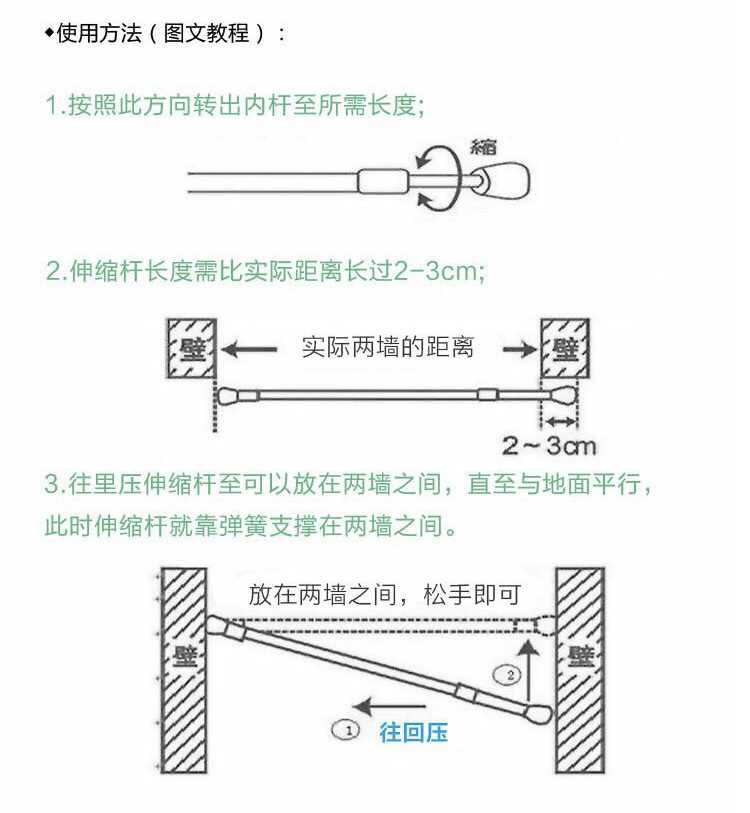 ◆使用方法（图文教程）：

1.按照此方向转出内杆至所需长度;

縮

2.伸缩杆长度需比实际距离长过2-3cm;

壁 实际两墙的距离 壁

2～3cm

3.往里压伸缩杆至可以放在两墙之间，直至与地面平行，此时伸缩杆就靠弹簧支撑在两墙之间。

放在两墙之间，松手即可

壁

壁

②

① 往回压